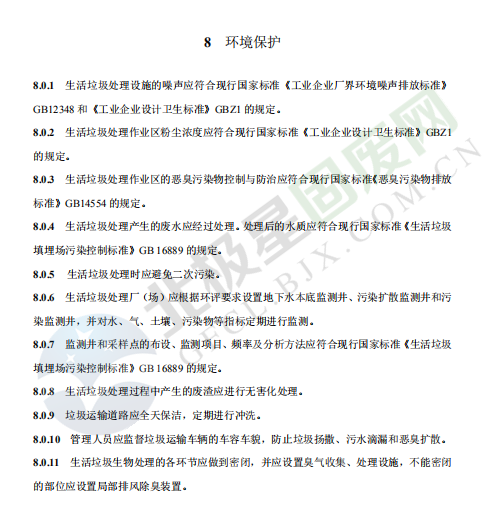 8　环境保护

8.0.1　生活垃圾处理设施的噪声应符合现行国家标准《工业企业厂界环境噪声排放标准》GB12348 和《工业企业设计卫生标准》GBZ1 的规定。

8.0.2　生活垃圾处理作业区粉尘浓度应符合现行国家标准《工业企业设计卫生标准》GBZ1 的规定。

8.0.3　生活垃圾处理作业区的恶臭污染物控制与防治应符合现行国家标准《恶臭污染物排放标准》GB14554 的规定。

8.0.4　生活垃圾处理产生的废水应经过处理。处理后的水质应符合现行国家标准《生活垃圾填埋场污染控制标准》GB 16889 的规定。

8.0.5　生活垃圾处理时应避免二次污染。

8.0.6　生活垃圾处理厂（场）应根据环评要求设置地下水本底监测井、污染扩散监测井和污染监测井，并对水、气、土壤、污染物等指标定期进行监测。

8.0.7　监测井和采样点的布设、监测项目、频率及分析方法应符合现行国家标准《生活垃圾填埋场污染控制标准》GB 16889 的规定。

8.0.8　生活垃圾处理过程中产生的废渣应进行无害化处理。

8.0.9　垃圾运输道路应全天保洁，定期进行冲洗。

8.0.10　管理人员应监督垃圾运输车辆的车容车貌，防止垃圾扬撒、污水滴漏和恶臭扩散。

8.0.11　生活垃圾生物处理的各环节应做到密闭，并应设置臭气收集、处理设施，不能密闭的部位应设置局部排风除臭装置。

北极星固废网
GFCL.BJX.COM.CN